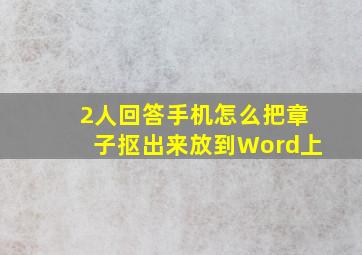 2人回答手机怎么把章子抠出来放到Word上